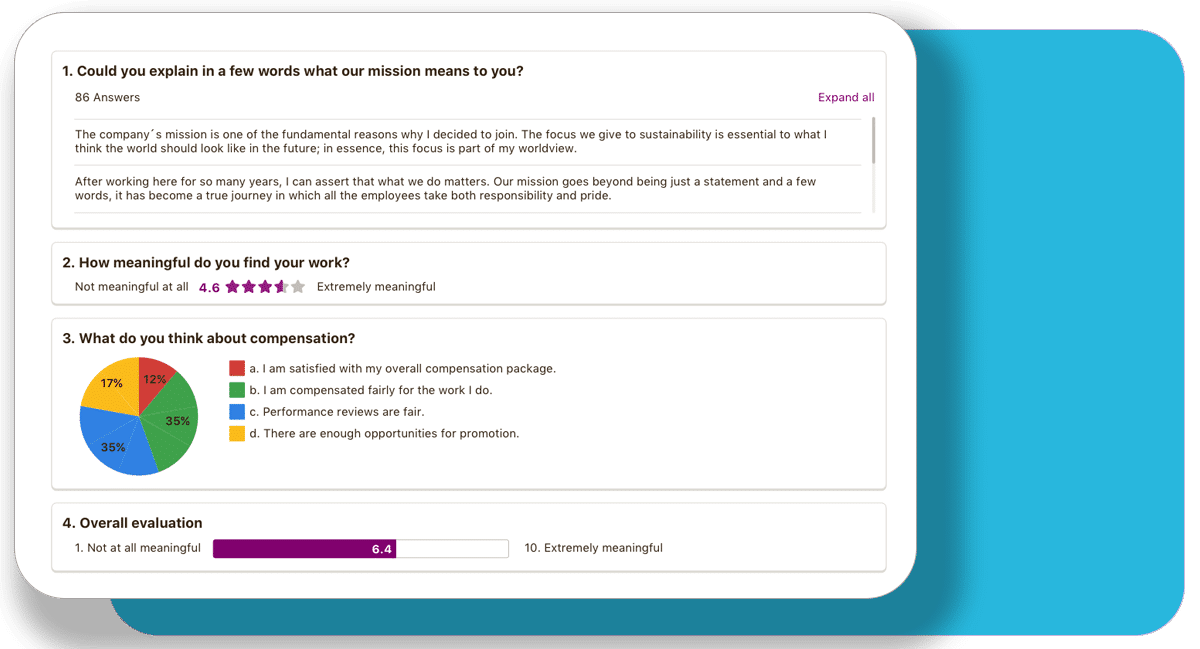 1. Could you explain in a few words what our mission means to you?

86 Answers

Expand all

The company´s mission is one of the fundamental reasons why I decided to join. The focus we give to sustainability is essential to what I think the world should look like in the future; in essence, this focus is part of my worldview.

After working here for so many years, I can assert that what we do matters. Our mission goes beyond being just a statement and a few words, it has become a true journey in which all the employees take both responsibility and pride.

2. How meaningful do you find your work?

Not meaningful at all 4.6 Extremely meaningful

3. What do you think about compensation?

17%
12%
35%
35%

a. I am satisfied with my overall compensation package.
b. I am compensated fairly for the work I do.
c. Performance reviews are fair.
d. There are enough opportunities for promotion.

4. Overall evaluation

1. Not at all meaningful 6.4 10. Extremely meaningful